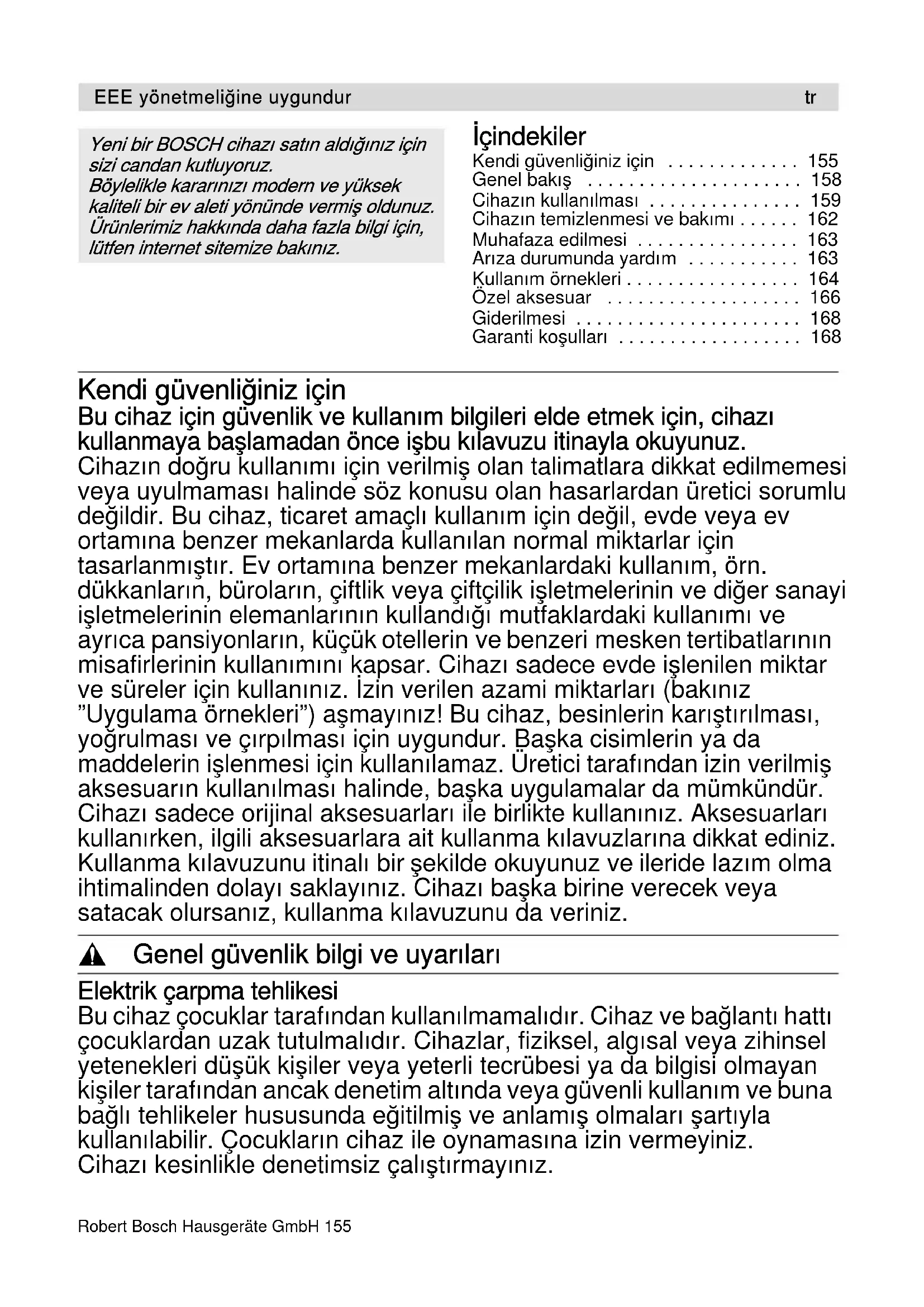 EEE yönetmeliğine uygundur tr

Yeni bir BOSCH cihazı satın aldığınız için sizi candan kutluyoruz.
Böylelikle kararınızı modern ve yüksek kaliteli bir ev aleti yönünde vermiş oldunuz.
Ürünlerimiz hakkında daha fazla bilgi için, lütfen internet sitemize bakınız.

İçindekiler
Kendi güvenliğiniz için . . . . . . . . . . . . . 155
Genel bakış . . . . . . . . . . . . . . . . . . . . . 158
Cihazın kullanılması . . . . . . . . . . . . . . . 159
Cihazın temizlenmesi ve bakımı . . . . . . 162
Muhafaza edilmesi . . . . . . . . . . . . . . . . 163
Arıza durumunda yardım . . . . . . . . . . . 163
Kullanım örnekleri . . . . . . . . . . . . . . . . . 164
Özel aksesuar . . . . . . . . . . . . . . . . . . . 166
Giderilmesi . . . . . . . . . . . . . . . . . . . . . . 168
Garanti koşulları . . . . . . . . . . . . . . . . . . 168

Kendi güvenliğiniz için
Bu cihaz için güvenlik ve kullanım bilgileri elde etmek için, cihazı kullanmaya başlamadan önce işbu kılavuzu itinayla okuyunuz.
Cihazın doğru kullanımı için verilmiş olan talimatlara dikkat edilmemesi veya uyulmaması halinde söz konusu olan hasarlardan üretici sorumlu değildir. Bu cihaz, ticaret amaçlı kullanım için değil, evde veya ev ortamına benzer mekanlarda kullanılan normal miktarlar için tasarlanmıştır. Ev ortamına benzer mekanlardaki kullanım, örn. dükkanların, büroların, çiftlik veya çiftçilik işletmelerinin ve diğer sanayi işletmelerinin elemanlarının kullandığı mutfaklardaki kullanımı ve ayrıca pansiyonların, küçük otellerin ve benzeri mesken tertibatlarının misafirlerinin kullanımını kapsar. Cihazı sadece evde işlenilen miktar ve süreler için kullanınız. İzin verilen azami miktarları (bakınız ”Uygulama örnekleri”) aşmayınız! Bu cihaz, besinlerin karıştırılması, yoğrulması ve çırpılması için uygundur. Başka cisimlerin ya da maddelerin işlenmesi için kullanılamaz. Üretici tarafından izin verilmiş aksesuarın kullanılması halinde, başka uygulamalar da mümkündür. Cihazı sadece orijinal aksesuarları ile birlikte kullanınız. Aksesuarları kullanırken, ilgili aksesuarlara ait kullanma kılavuzlarına dikkat ediniz. Kullanma kılavuzunu itinalı bir şekilde okuyunuz ve ileride lazım olma ihtimalinden dolayı saklayınız. Cihazı başka birine verecek veya satacak olursanız, kullanma kılavuzunu da veriniz.

Genel güvenlik bilgi ve uyarıları

Elektrik çarpma tehlikesi
Bu cihaz çocuklar tarafından kullanılmamalıdır. Cihaz ve bağlantı hattı çocuklardan uzak tutulmalıdır. Cihazlar, fiziksel, algısal veya zihinsel yetenekleri düşük kişiler veya yeterli tecrübesi ya da bilgisi olmayan kişiler tarafından ancak denetim altında veya güvenli kullanım ve buna bağlı tehlikeler hususunda eğitilmiş ve anlamış olmaları şartıyla kullanılabilir. Çocukların cihaz ile oynamasına izin vermeyiniz. Cihazı kesinlikle denetimsiz çalıştırmayınız.

Robert Bosch Hausgeräte GmbH 155